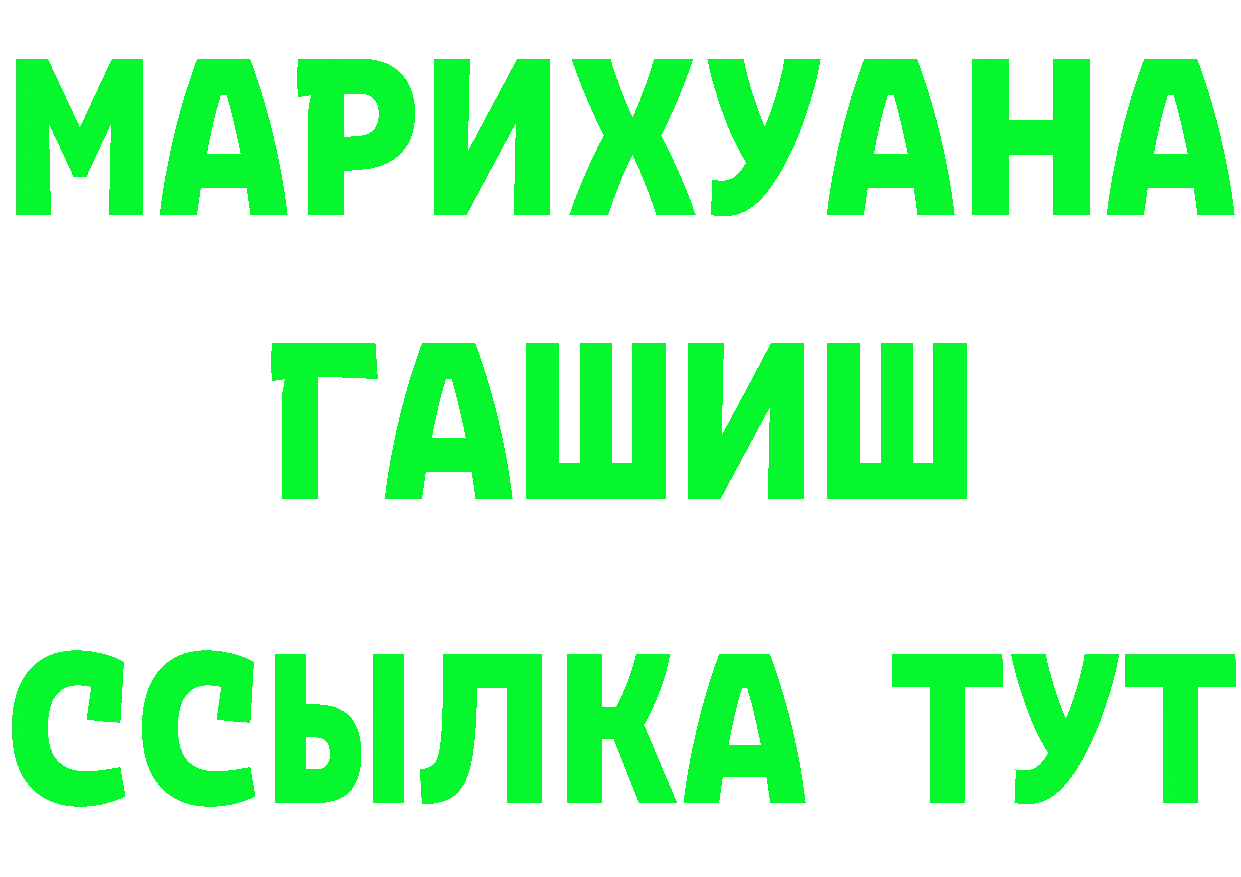 МАРИХУАНА
ГАШИШ
ССЫЛКА ТУТ